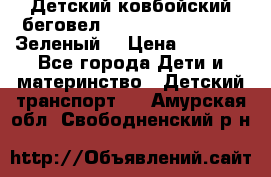 Детский ковбойский беговел Зеленый Цена Все города Дети и материнство Детский транспорт Амурская обл Свободненский р н

http://Объявлений.сайт